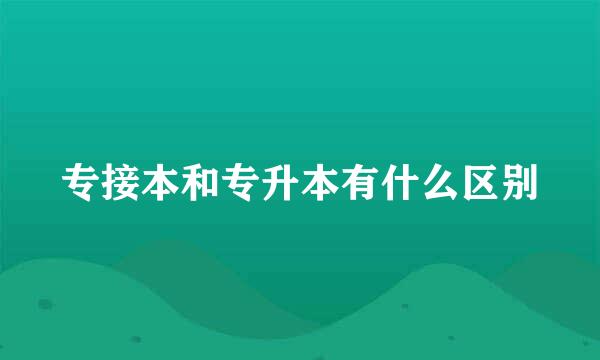 专接本和专升本有什么区别